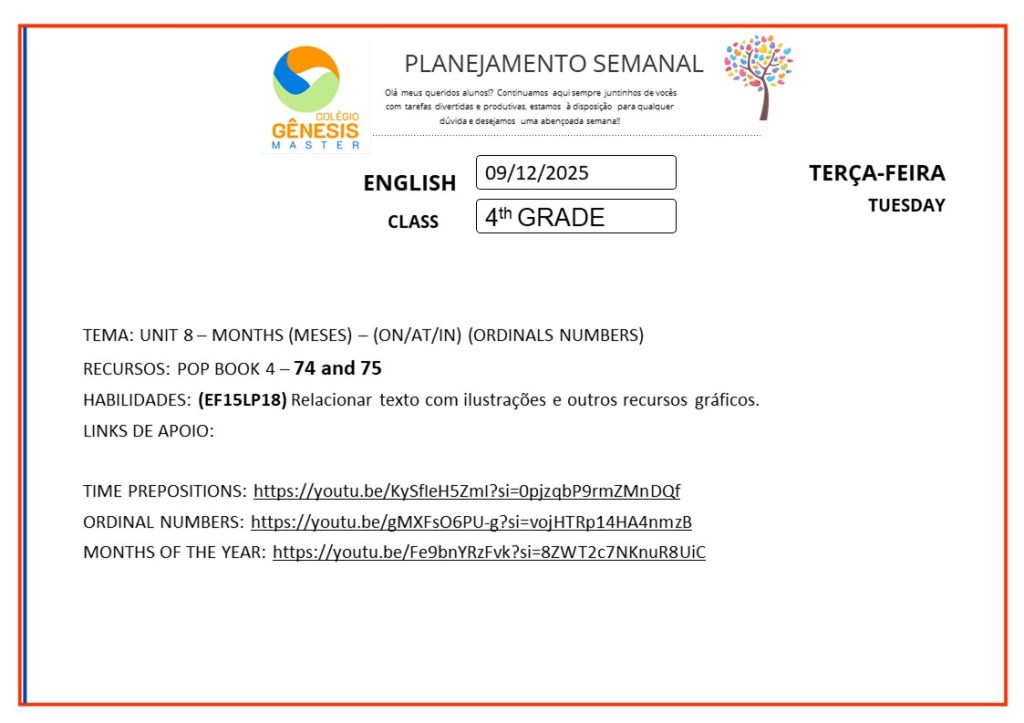 COLÉGIO
GÊNESIS
MASTER

PLANEJAMENTO SEMANAL

Olá meus queridos alunos!? Continuamos aqui sempre juntinhos de vocês com tarefas divertidas e produtivas, estamos à disposição para qualquer dúvida e desejamos uma abençoada semana!!

ENGLISH 09/12/2025

CLASS $4^{th}$ GRADE

TERÇA-FEIRA
TUESDAY

TEMA: UNIT 8 – MONTHS (MESES) – (ON/AT/IN) (ORDINALS NUMBERS)

RECURSOS: POP BOOK 4 – 74 and 75

HABILIDADES: (EF15LP18) Relacionar texto com ilustrações e outros recursos gráficos.

LINKS DE APOIO:

TIME PREPOSITIONS: https://youtu.be/KySfIeH5ZmI?si=0pjzqbP9rmZMnDQf

ORDINAL NUMBERS: https://youtu.be/gMXFsO6PU-g?si=vojHTRp14HA4nmzB

MONTHS OF THE YEAR: https://youtu.be/Fe9bnYRzFvk?si=8ZWT2c7NKnuR8UiC